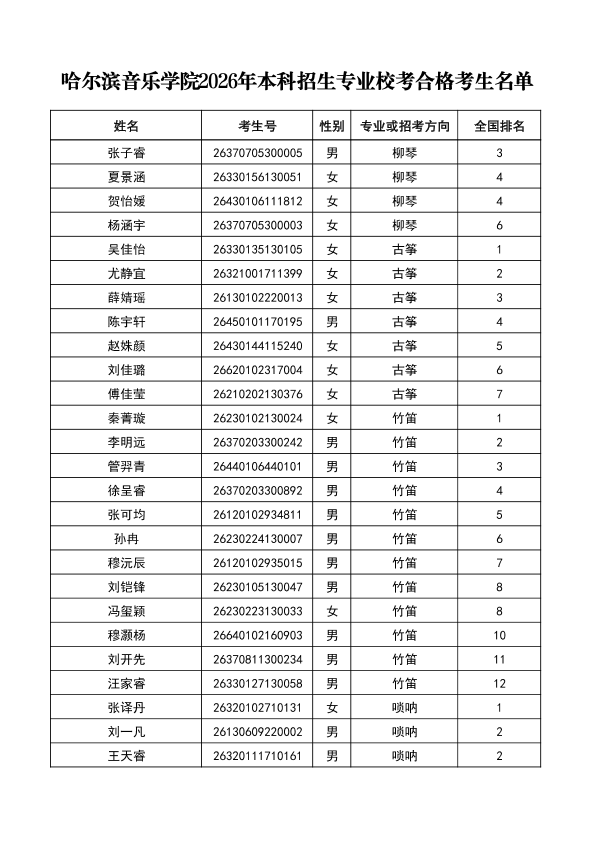 哈尔滨音乐学院2026年本科招生专业校考合格考生名单

| 姓名 | 考生号 | 性别 | 专业或招考方向 | 全国排名 |
|---|---|---|---|---|
| 张子睿 | 26370705300005 | 男 | 柳琴 | 3 |
| 夏景涵 | 26330156130051 | 女 | 柳琴 | 4 |
| 贺怡媛 | 26430106111812 | 女 | 柳琴 | 4 |
| 杨涵宇 | 26370705300003 | 女 | 柳琴 | 6 |
| 吴佳怡 | 26330135130105 | 女 | 古筝 | 1 |
| 尤静宜 | 26321001711399 | 女 | 古筝 | 2 |
| 薛婧瑶 | 26130102220013 | 女 | 古筝 | 3 |
| 陈宇轩 | 26450101170195 | 男 | 古筝 | 4 |
| 赵姝颜 | 26430144115240 | 女 | 古筝 | 5 |
| 刘佳璐 | 26620102317004 | 女 | 古筝 | 6 |
| 傅佳莹 | 26210202130376 | 女 | 古筝 | 7 |
| 秦菁璇 | 26230102130024 | 女 | 竹笛 | 1 |
| 李明远 | 26370203300242 | 男 | 竹笛 | 2 |
| 管羿青 | 26440106440101 | 男 | 竹笛 | 3 |
| 徐呈睿 | 26370203300892 | 男 | 竹笛 | 4 |
| 张可均 | 26120102934811 | 男 | 竹笛 | 5 |
| 孙冉 | 26230224130007 | 男 | 竹笛 | 6 |
| 穆沅辰 | 26120102935015 | 男 | 竹笛 | 7 |
| 刘铠锋 | 26230105130047 | 男 | 竹笛 | 8 |
| 冯玺颖 | 26230223130033 | 女 | 竹笛 | 8 |
| 穆灏杨 | 26640102160903 | 男 | 竹笛 | 10 |
| 刘开先 | 26370811300234 | 男 | 竹笛 | 11 |
| 汪家睿 | 26330127130058 | 男 | 竹笛 | 12 |
| 张译丹 | 26320102710131 | 女 | 唢呐 | 1 |
| 刘一凡 | 26130609220002 | 男 | 唢呐 | 2 |
| 王天睿 | 26320111710161 | 男 | 唢呐 | 2 |